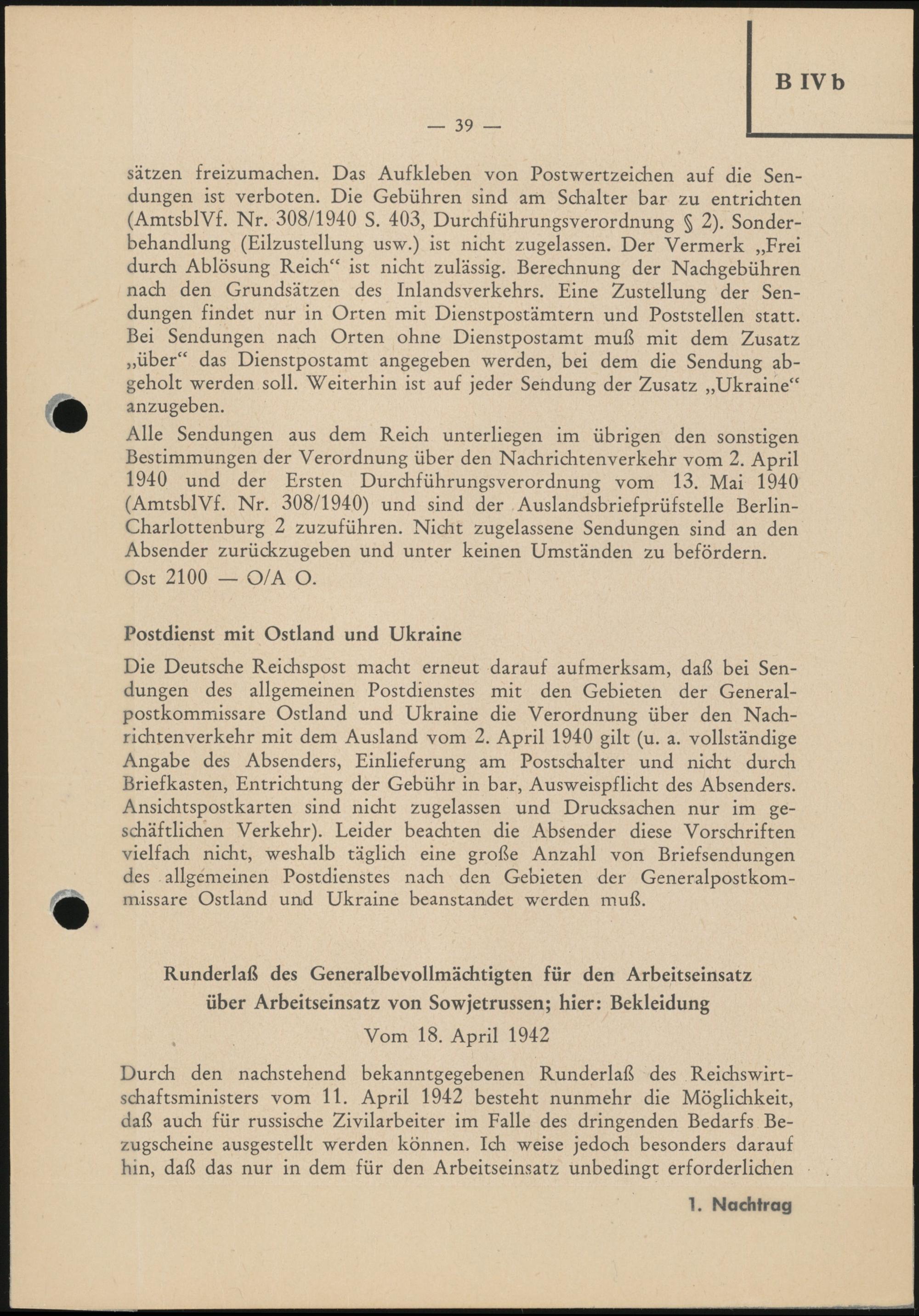 B IV b

— 39 —

sätzen freizumachen. Das Aufkleben von Postwertzeichen auf die Sendungen ist verboten. Die Gebühren sind am Schalter bar zu entrichten (AmtsblVf. Nr. 308/1940 S. 403, Durchführungsverordnung § 2). Sonderbehandlung (Eilzustellung usw.) ist nicht zugelassen. Der Vermerk „Frei durch Ablösung Reich“ ist nicht zulässig. Berechnung der Nachgebühren nach den Grundsätzen des Inlandsverkehrs. Eine Zustellung der Sendungen findet nur in Orten mit Dienstpostämtern und Poststellen statt. Bei Sendungen nach Orten ohne Dienstpostamt muß mit dem Zusatz „über“ das Dienstpostamt angegeben werden, bei dem die Sendung abgeholt werden soll. Weiterhin ist auf jeder Sendung der Zusatz „Ukraine“ anzugeben.

Alle Sendungen aus dem Reich unterliegen im übrigen den sonstigen Bestimmungen der Verordnung über den Nachrichtenverkehr vom 2. April 1940 und der Ersten Durchführungsverordnung vom 13. Mai 1940 (AmtsblVf. Nr. 308/1940) und sind der Auslandsbriefprüfstelle Berlin-Charlottenburg 2 zuzuführen. Nicht zugelassene Sendungen sind an den Absender zurückzugeben und unter keinen Umständen zu befördern.

Ost 2100 — O/A O.

Postdienst mit Ostland und Ukraine

Die Deutsche Reichspost macht erneut darauf aufmerksam, daß bei Sendungen des allgemeinen Postdienstes mit den Gebieten der Generalpostkommissare Ostland und Ukraine die Verordnung über den Nachrichtenverkehr mit dem Ausland vom 2. April 1940 gilt (u. a. vollständige Angabe des Absenders, Einlieferung am Postschalter und nicht durch Briefkasten, Entrichtung der Gebühr in bar, Ausweispflicht des Absenders. Ansichtspostkarten sind nicht zugelassen und Drucksachen nur im geschäftlichen Verkehr). Leider beachten die Absender diese Vorschriften vielfach nicht, weshalb täglich eine große Anzahl von Briefsendungen des allgemeinen Postdienstes nach den Gebieten der Generalpostkommissare Ostland und Ukraine beanstandet werden muß.

Runderlaß des Generalbevollmächtigten für den Arbeitseinsatz über Arbeitseinsatz von Sowjetrussen; hier: Bekleidung

Vom 18. April 1942

Durch den nachstehend bekanntgegebenen Runderlaß des Reichswirtschaftsministers vom 11. April 1942 besteht nunmehr die Möglichkeit, daß auch für russische Zivilarbeiter im Falle des dringenden Bedarfs Bezugscheine ausgestellt werden können. Ich weise jedoch besonders darauf hin, daß das nur in dem für den Arbeitseinsatz unbedingt erforderlichen

1. Nachtrag